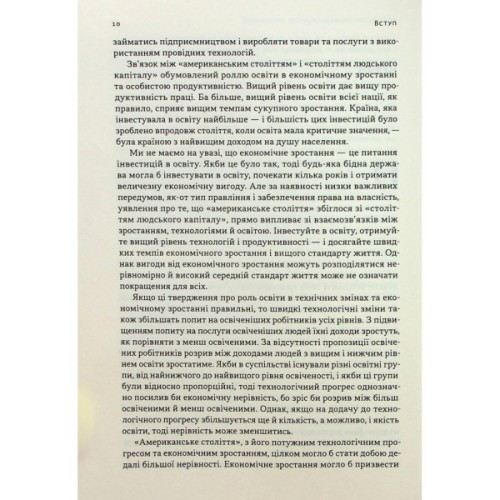 10 Вступ

займатись підприємництвом і виробляти товари та послуги з використанням провідних технологій.

Зв'язок між «американським століттям» і «століттям людського капіталу» обумовлений роллю освіти в економічному зростанні та особистою продуктивністю. Вищий рівень освіти дає вищу продуктивність праці. Ба більше, вищий рівень освіти всієї нації, як правило, сприяє вищим темпам сукупного зростання. Країна, яка інвестувала в освіту найбільше — і більшість цих інвестицій було зроблено впродовж століття, коли освіта мала критичне значення, — була країною з найвищим доходом на душу населення.

Ми не маємо на увазі, що економічне зростання — це питання інвестицій в освіту. Якби це було так, тоді будь-яка бідна держава могла б інвестувати в освіту, почекати кілька років і отримати величезну економічну вигоду. Але за наявності низки важливих передумов, як-от тип правління і забезпечення права на власність, уявлення про те, що «американське століття» збіглося зі «століттям людського капіталу», прямо випливає зі взаємозв'язків між зростанням, технологіями й освітою. Інвестуйте в освіту, отримуйте вищий рівень технологій і продуктивності — і досягайте швидких темпів економічного зростання і вищого стандарту життя. Однак вигоди від економічного зростання можуть розподілятися нерівномірно й високий середній стандарт життя може не означати покращення для всіх.

Якщо ці твердження про роль освіти в технічних змінах та економічному зростанні правильні, то швидкі технологічні зміни також збільшать попит на освіченіших робітників усіх рівнів. З підвищенням попиту на послуги освіченіших людей їхні доходи зростуть, як порівняти з менш освіченими. За відсутності пропозиції освічених робітників розрив між доходами людей з вищим і нижчим рівнем освіти зростатиме. Якби в суспільстві існували різні освітні групи, від найнижчого до найвищого рівня освіченості, і якби ці групи були відносно пропорційні, тоді технологічний прогрес однозначно посилив би економічну нерівність, бо зріс би розрив між більш освіченими й менш освіченими. Однак, якщо на додачу до технологічного прогресу збільшується ще й кількість, а можливо, і якість освіти, тоді нерівність може зменшитись.

«Американське століття», з його потужним технологічним прогресом та економічним зростанням, цілком могло б стати добою дедалі більшої нерівності. Економічне зростання могло б призвести